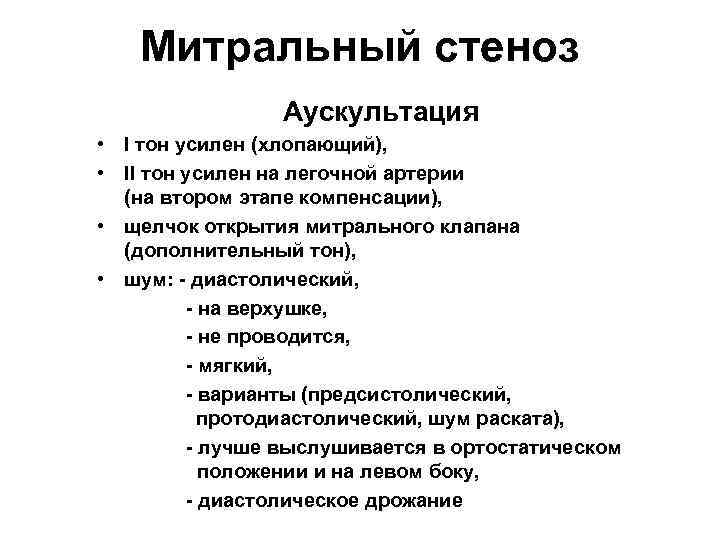 Митральный стеноз

Аускультация

• I тон усилен (хлопающий),
• II тон усилен на легочной артерии (на втором этапе компенсации),
• щелчок открытия митрального клапана (дополнительный тон),
• шум: - диастолический,
- на верхушке,
- не проводится,
- мягкий,
- варианты (предсистолический, протодиастолический, шум раската),
- лучше выслушивается в ортостатическом положении и на левом боку,
- диастолическое дрожание